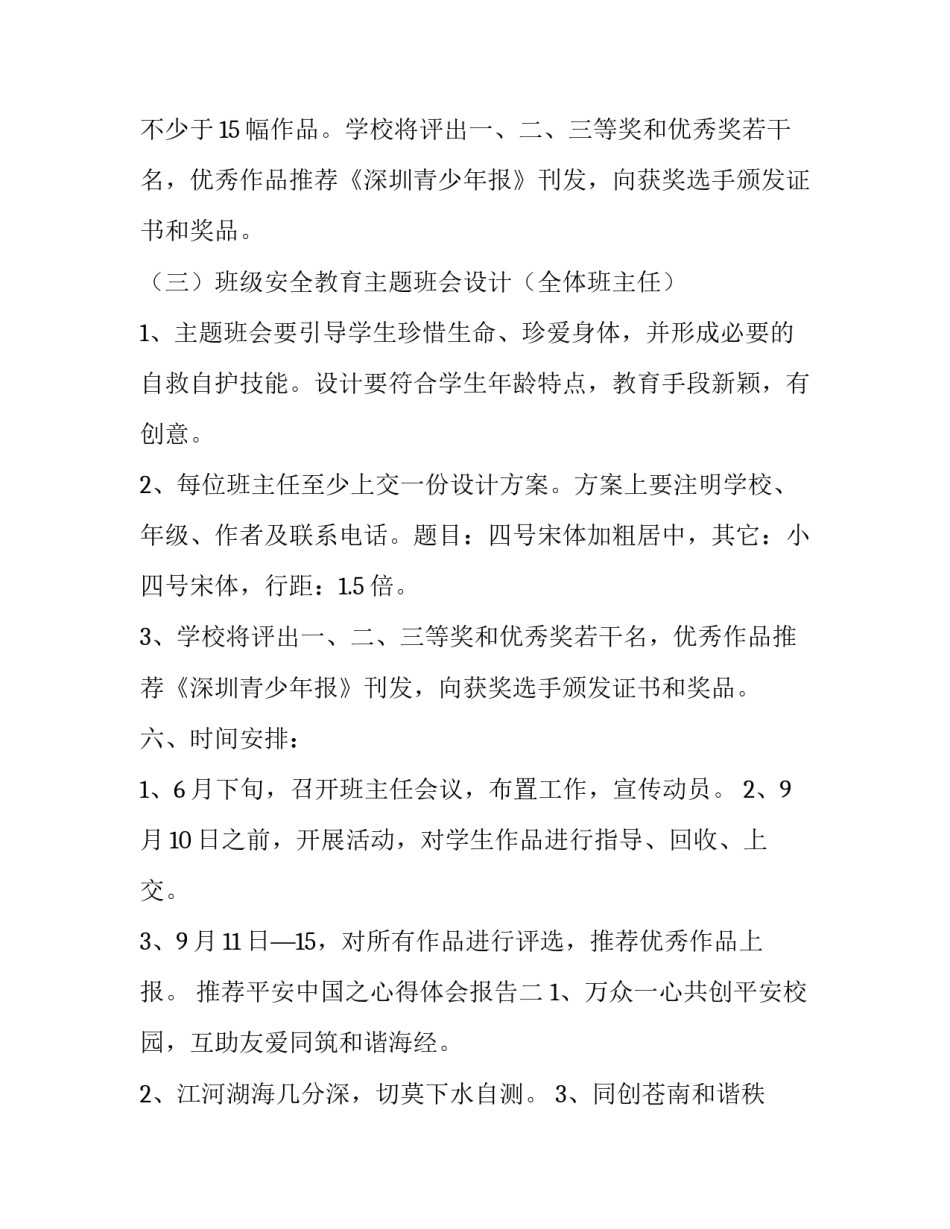 不少于15幅作品。学校将评出一、二、三等奖和优秀奖若干名，优秀作品推荐《深圳青少年报》刊发，向获奖选手颁发证书和奖品。

（三）班级安全教育主题班会设计（全体班主任）

1、主题班会要引导学生珍惜生命、珍爱身体，并形成必要的自救自护技能。设计要符合学生年龄特点，教育手段新颖，有创意。

2、每位班主任至少上交一份设计方案。方案上要注明学校、年级、作者及联系电话。题目：四号宋体加粗居中，其它：小四号宋体，行距：1.5倍。

3、学校将评出一、二、三等奖和优秀奖若干名，优秀作品推荐《深圳青少年报》刊发，向获奖选手颁发证书和奖品。

六、时间安排：

1、6月下旬，召开班主任会议，布置工作，宣传动员。 2、9月10日之前，开展活动，对学生作品进行指导、回收、上交。

3、9月11日—15，对所有作品进行评选，推荐优秀作品上报。 推荐平安中国之心得体会报告二 1、万众一心共创平安校园，互助友爱同筑和谐海经。

2、江河湖海几分深，切莫下水自测。 3、同创苍南和谐秩